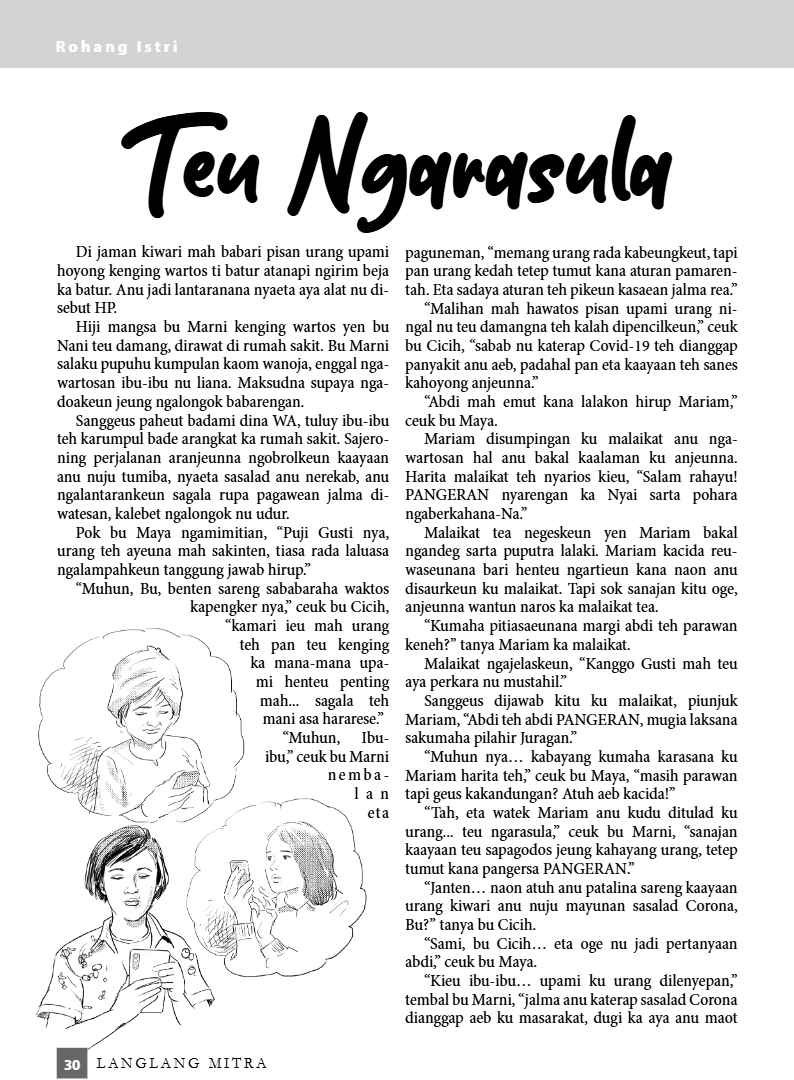 Rohang Istri

Teu Ngarasula

Di jaman kiwari mah babari pisan urang upami hoyong kenging wartos ti batur atanapi ngirim beja ka batur. Anu jadi lantaranana nyaeta aya alat nu disebut HP.

Hiji mangsa bu Marni kenging wartos yen bu Nani teu damang, dirawat di rumah sakit. Bu Marni salaku pupuhu kumpulan kaom wanoja, enggal ngawartosan ibu-ibu nu liana. Maksudna supaya ngadoakeun jeung ngalongok babarengan.

Sanggeus paheut badami dina WA, tuluy ibu-ibu teh karumpul bade arangkat ka rumah sakit. Sajeroning perjalanan aranjeunna ngobrolkeun kaayaan anu nuju tumiba, nyaeta sasalad anu nerekab, anu ngalantarankeun sagala rupa pagawean jalma diwatesan, kalebet ngalongok nu udur.

Pok bu Maya ngamimitian, "Puji Gusti nya, urang teh ayeuna mah sakinten, tiasa rada laluasa ngalampahkeun tanggung jawab hirup."

"Muhun, Bu, benten sareng sababaraha waktos kapengker nya," ceuk bu Cicih, "kamari ieu mah urang teh pan teu kenging ka mana-mana upami henteu penting mah... sagala teh mani asa hararese."

"Muhun, Ibu-ibu," ceuk bu Marni nembalan eta paguneman, "memang urang rada kabeungkeut, tapi pan urang kedah tetep tumut kana aturan pamarentah. Eta sadaya aturan teh pikeun kasaean jalma rea."

"Malihan mah hawatos pisan upami urang ningal nu teu damangna teh kalah dipencilkeun," ceuk bu Cicih, "sabab nu katerap Covid-19 teh dianggap panyakit anu aeb, padahal pan eta kaayaan teh sanes kahoyong anjeunna."

"Abdi mah emut kana lalakon hirup Mariam," ceuk bu Maya.

Mariam disumpingan ku malaikat anu ngawartosan hal anu bakal kaalaman ku anjeunna. Harita malaikat teh nyarios kieu, "Salam rahayu! PANGERAN nyarengan ka Nyai sarta pohara ngaberkahana-Na."

Malaikat tea negeskeun yen Mariam bakal ngandeg sarta puputra lalaki. Mariam kacida reuwaseunana bari henteu ngartieun kana naon anu disaurkeun ku malaikat. Tapi sok sanajan kitu oge, anjeunna wantun naros ka malaikat tea.

"Kumaha pitiasaeunana margi abdi teh parawan keneh?" tanya Mariam ka malaikat.

Malaikat ngajelaskeun, "Kanggo Gusti mah teu aya perkara nu mustahil."

Sanggeus dijawab kitu ku malaikat, piunjuk Mariam, "Abdi teh abdi PANGERAN, mugia laksana sakumaha pilahir Juragan."

"Muhun nya... kabayang kumaha karasana ku Mariam harita teh," ceuk bu Maya, "masih parawan tapi geus kakandungan? Atuh aeb kacida!"

"Tah, eta watek Mariam anu kudu ditulad ku urang... teu ngarasula," ceuk bu Marni, "sanajan kaayaan teu sapagodos jeung kahayang urang, tetep tumut kana pangersa PANGERAN."

"Janten... naon atuh anu patalina sareng kaayaan urang kiwari anu nuju mayunan sasalad Corona, Bu?" tanya bu Cicih.

"Sami, bu Cicih... eta oge nu jadi pertanyaan abdi," ceuk bu Maya.

"Kieu ibu-ibu... upami ku urang dilenyepan," tembal bu Marni, "jalma anu katerap sasalad Corona dianggap aeb ku masarakat, dugi ka aya anu maot

30 LANGLANG MITRA